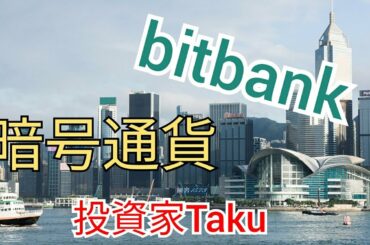 bitbank

暗号通貨

投資家Taku